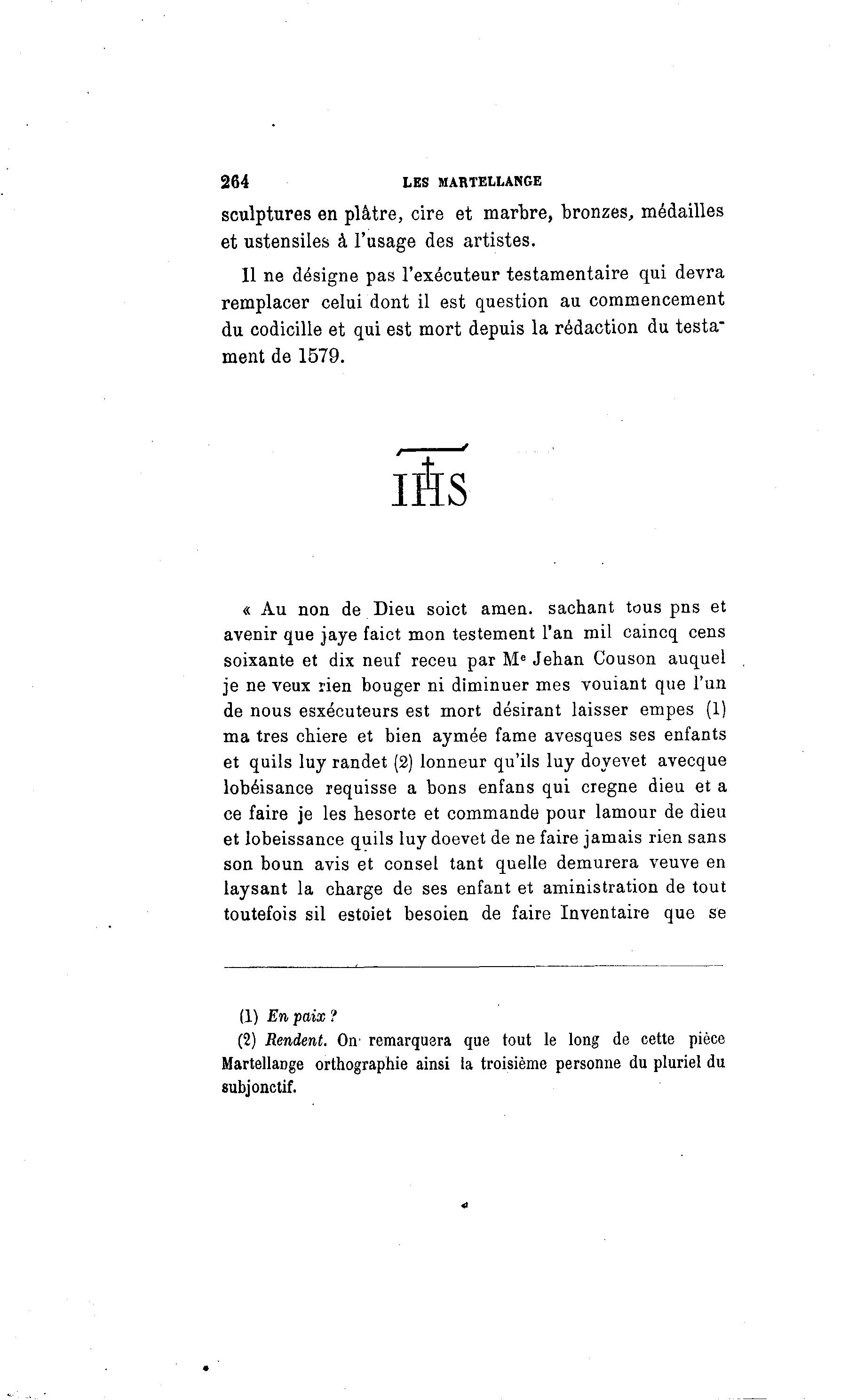 264 LES MARTELLANGE

sculptures en plâtre, cire et marbre, bronzes, médailles et ustensiles à l'usage des artistes.

Il ne désigne pas l'exécuteur testamentaire qui devra remplacer celui dont il est question au commencement du codicille et qui est mort depuis la rédaction du testament de 1579.

IHS

« Au non de Dieu soict amen. sachant tous pns et avenir que jaye faict mon testement l'an mil caincq cens soixante et dix neuf receu par Me Jehan Couson auquel je ne veux rien bouger ni diminuer mes vouiant que l'un de nous esxécuteurs est mort désirant laisser empes (1) ma tres chiere et bien aymée fame avesques ses enfants et quils luy randet (2) lonneur qu'ils luy doyevet avecque lobéisance requisse a bons enfans qui cregne dieu et a ce faire je les hesorte et commande pour lamour de dieu et lobeissance quils luy doevet de ne faire jamais rien sans son boun avis et consel tant quelle demurera veuve en laysant la charge de ses enfant et aministration de tout toutefois sil estoiet besoien de faire Inventaire que se

(1) En paix ?

(2) Rendent. On remarquera que tout le long de cette pièce Martellange orthographie ainsi la troisième personne du pluriel du subjonctif.